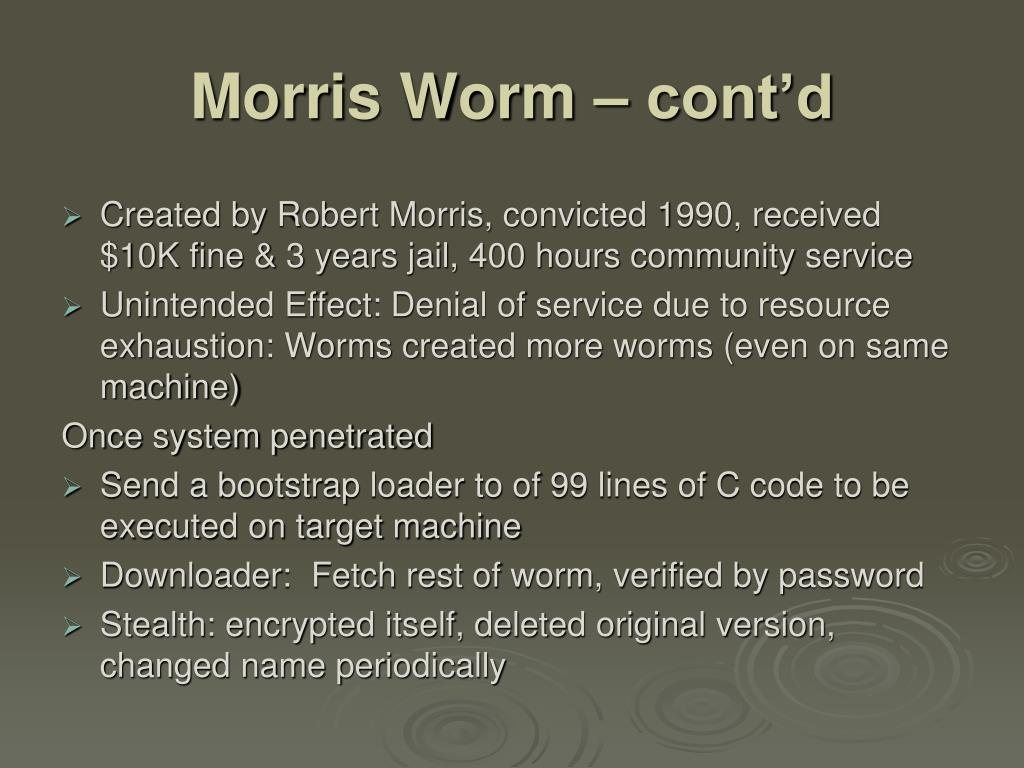 Morris Worm – cont’d

➢ Created by Robert Morris, convicted 1990, received \$10K fine & 3 years jail, 400 hours community service
➢ Unintended Effect: Denial of service due to resource exhaustion: Worms created more worms (even on same machine)

Once system penetrated
➢ Send a bootstrap loader to of 99 lines of C code to be executed on target machine
➢ Downloader: Fetch rest of worm, verified by password
➢ Stealth: encrypted itself, deleted original version, changed name periodically